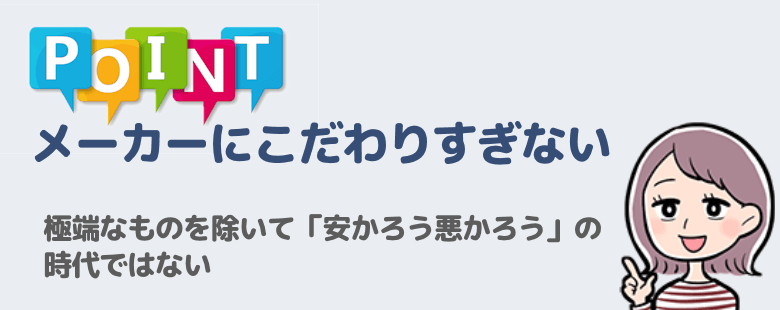 POINT

メーカーにこだわりすぎない

極端なものを除いて「安かろう悪かろう」の時代ではない